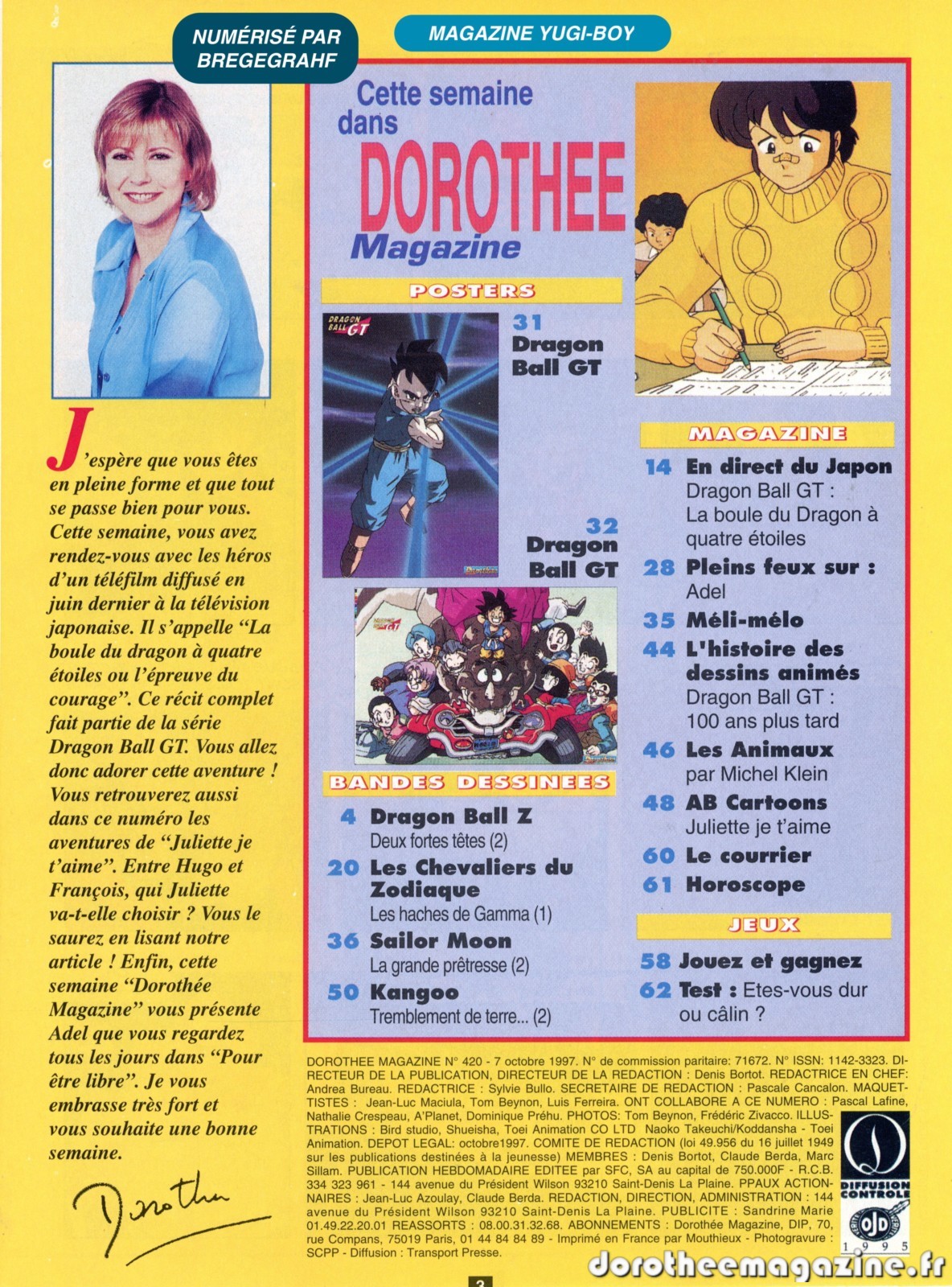 NUMÉRISÉ PAR
BREGEGRAHF

MAGAZINE YUGI-BOY

J'espère que vous êtes en pleine forme et que tout se passe bien pour vous. Cette semaine, vous avez rendez-vous avec les héros d'un téléfilm diffusé en juin dernier à la télévision japonaise. Il s'appelle "La boule du dragon à quatre étoiles ou l'épreuve du courage". Ce récit complet fait partie de la série Dragon Ball GT. Vous allez donc adorer cette aventure ! Vous retrouverez aussi dans ce numéro les aventures de "Juliette je t'aime". Entre Hugo et François, qui Juliette va-t-elle choisir ? Vous le saurez en lisant notre article ! Enfin, cette semaine "Dorothée Magazine" vous présente Adel que vous regardez tous les jours dans "Pour être libre". Je vous embrasse très fort et vous souhaite une bonne semaine.

Dorothée

Cette semaine dans
DOROTHEE
Magazine

POSTERS

31 Dragon Ball GT

32 Dragon Ball GT

BANDES DESSINEES

4 Dragon Ball Z
Deux fortes têtes (2)

20 Les Chevaliers du Zodiaque
Les haches de Gamma (1)

36 Sailor Moon
La grande prêtresse (2)

50 Kangoo
Tremblement de terre... (2)

MAGAZINE

14 En direct du Japon
Dragon Ball GT :
La boule du Dragon à quatre étoiles

28 Pleins feux sur :
Adel

35 Méli-mélo

44 L'histoire des dessins animés
Dragon Ball GT :
100 ans plus tard

46 Les Animaux
par Michel Klein

48 AB Cartoons
Juliette je t'aime

60 Le courrier

61 Horoscope

JEUX

58 Jouez et gagnez

62 Test : Etes-vous dur ou câlin ?

DOROTHEE MAGAZINE N° 420 - 7 octobre 1997. N° de commission paritaire: 71672. N° ISSN: 1142-3323. DIRECTEUR DE LA PUBLICATION, DIRECTEUR DE LA REDACTION : Denis Bortot. REDACTRICE EN CHEF: Andrea Bureau. REDACTRICE : Sylvie Bullo. SECRETAIRE DE REDACTION : Pascale Cancalon. MAQUETTISTES : Jean-Luc Maciula, Tom Beynon, Luis Ferreira. ONT COLLABORE A CE NUMERO : Pascal Lafine, Nathalie Crespeau, A'Planet, Dominique Préhu. PHOTOS: Tom Beynon, Frédéric Zivacco. ILLUSTRATIONS : Bird studio, Shueisha, Toei Animation CO LTD Naoko Takeuchi/Koddansha - Toei Animation. DEPOT LEGAL: octobre1997. COMITE DE REDACTION (loi 49.956 du 16 juillet 1949 sur les publications destinées à la jeunesse) MEMBRES : Denis Bortot, Claude Berda, Marc Sillam. PUBLICATION HEBDOMADAIRE EDITEE par SFC, SA au capital de 750.000F - R.C.B. 334 323 961 - 144 avenue du Président Wilson 93210 Saint-Denis La Plaine. PPAUX ACTIONNAIRES : Jean-Luc Azoulay, Claude Berda. REDACTION, DIRECTION, ADMINISTRATION : 144 avenue du Président Wilson 93210 Saint-Denis La Plaine. PUBLICITE : Sandrine Marie 01.49.22.20.01 REASSORTS : 08.00.31.32.68. ABONNEMENTS : Dorothée Magazine, DIP, 70, rue Compans, 75019 Paris, 01 44 84 84 89 - Imprimé en France par Mouthieux - Photogravure : SCPP - Diffusion : Transport Presse.

DIFFUSION CONTROLE
OJD
1995

3

dorotheemagazine.fr